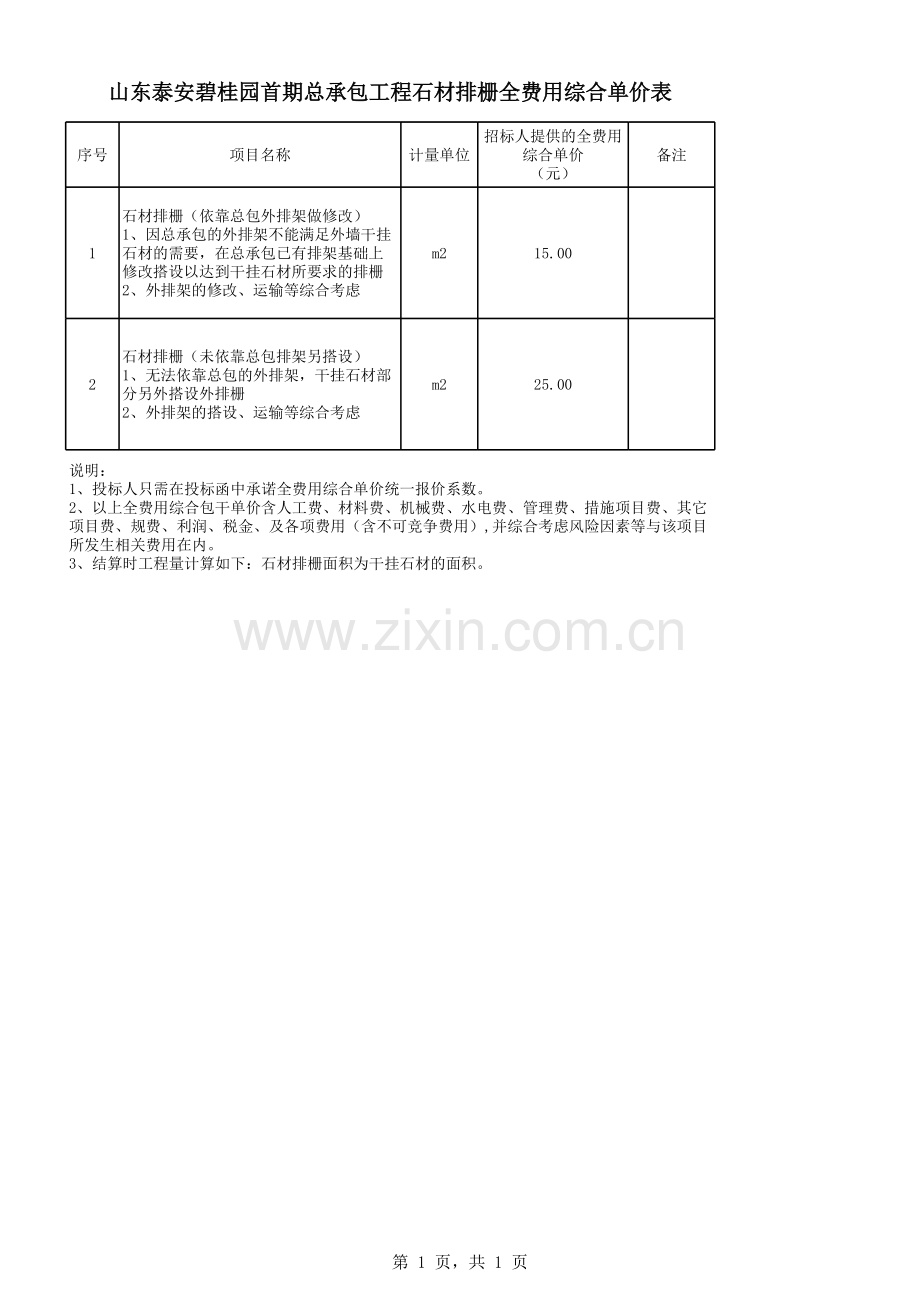 山东泰安碧桂园首期总承包工程石材排栅全费用综合单价表

| 序号 | 项目名称 | 计量单位 | 招标人提供的全费用综合单价（元） | 备注 |
|---|---|---|---|---|
| 1 | 石材排栅（依靠总包外排架做修改）1、因总承包的外排架不能满足外墙干挂石材的需要，在总承包已有排架基础上修改搭设以达到干挂石材所要求的排栅 2、外排架的修改、运输等综合考虑 | m2 | 15.00 | |
| 2 | 石材排栅（未依靠总包排架另搭设）1、无法依靠总包的外排架，干挂石材部分另外搭设外排栅 2、外排架的搭设、运输等综合考虑 | m2 | 25.00 | |

说明：
1、投标人只需在投标函中承诺全费用综合单价统一报价系数。
2、以上全费用综合包干单价含人工费、材料费、机械费、水电费、管理费、措施项目费、其它项目费、规费、利润、税金、及各项费用（含不可竞争费用），并综合考虑风险因素等与该项目所发生相关费用在内。
3、结算时工程量计算如下：石材排栅面积为干挂石材的面积。

第 1 页，共 1 页

www.zixin.com.cn